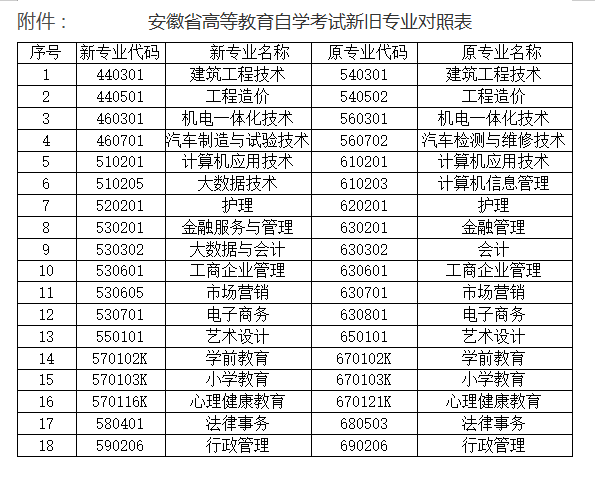 附件： 安徽省高等教育自学考试新旧专业对照表

| 序号 | 新专业代码 | 新专业名称 | 原专业代码 | 原专业名称 |
|---|---|---|---|---|
| 1 | 440301 | 建筑工程技术 | 540301 | 建筑工程技术 |
| 2 | 440501 | 工程造价 | 540502 | 工程造价 |
| 3 | 460301 | 机电一体化技术 | 560301 | 机电一体化技术 |
| 4 | 460701 | 汽车制造与试验技术 | 560702 | 汽车检测与维修技术 |
| 5 | 510201 | 计算机应用技术 | 610201 | 计算机应用技术 |
| 6 | 510205 | 大数据技术 | 610203 | 计算机信息管理 |
| 7 | 520201 | 护理 | 620201 | 护理 |
| 8 | 530201 | 金融服务与管理 | 630201 | 金融管理 |
| 9 | 530302 | 大数据与会计 | 630302 | 会计 |
| 10 | 530601 | 工商企业管理 | 630601 | 工商企业管理 |
| 11 | 530605 | 市场营销 | 630701 | 市场营销 |
| 12 | 530701 | 电子商务 | 630801 | 电子商务 |
| 13 | 550101 | 艺术设计 | 650101 | 艺术设计 |
| 14 | 570102K | 学前教育 | 670102K | 学前教育 |
| 15 | 570103K | 小学教育 | 670103K | 小学教育 |
| 16 | 570116K | 心理健康教育 | 670121K | 心理健康教育 |
| 17 | 580401 | 法律事务 | 680503 | 法律事务 |
| 18 | 590206 | 行政管理 | 690206 | 行政管理 |